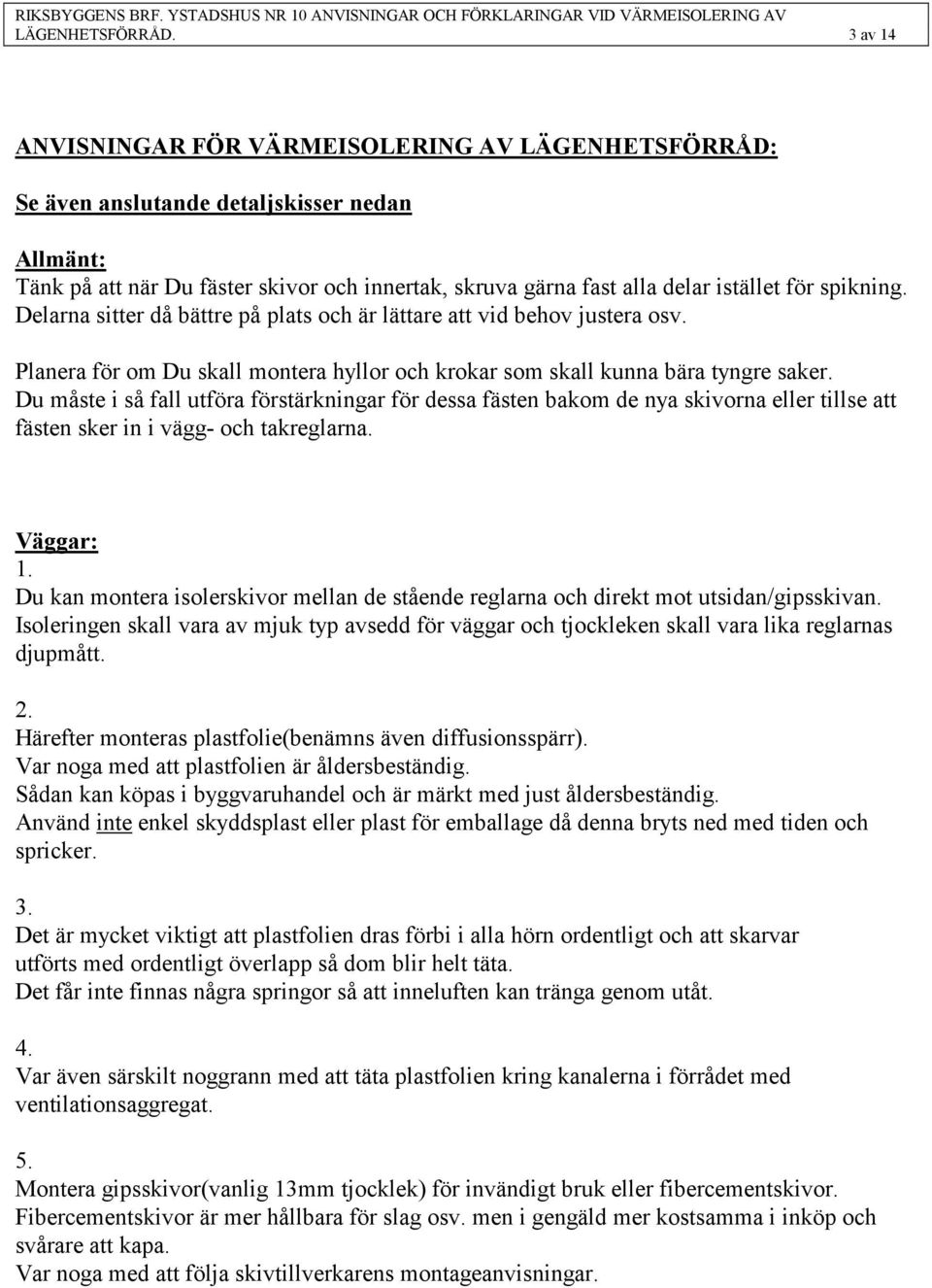 RIKSBYGGENS BRF. YSTADSHUS NR 10 ANVISNINGAR OCH FÖRKLARINGAR VID VÄRMEISOLERING AV LÄGENHETSFÖRRÅD. 3 av 14

ANVISNINGAR FÖR VÄRMEISOLERING AV LÄGENHETSFÖRRÅD:

Se även anslutande detaljskisser nedan

Allmänt:
Tänk på att när Du fäster skivor och innertak, skruva gärna fast alla delar istället för spikning. Delarna sitter då bättre på plats och är lättare att vid behov justera osv.

Planera för om Du skall montera hyllor och krokar som skall kunna bära tyngre saker. Du måste i så fall utföra förstärkningar för dessa fästen bakom de nya skivorna eller tillse att fästen sker in i vägg- och takreglarna.

Väggar:
1.
Du kan montera isolerskivor mellan de stående reglarna och direkt mot utsidan/gipsskivan. Isoleringen skall vara av mjuk typ avsedd för väggar och tjockleken skall vara lika reglarnas djupmått.

2.
Härefter monteras plastfolie(benämns även diffusionsspärr).
Var noga med att plastfolien är åldersbeständig.
Sådan kan köpas i byggvaruhandel och är märkt med just åldersbeständig.
Använd inte enkel skyddsplast eller plast för emballage då denna bryts ned med tiden och spricker.

3.
Det är mycket viktigt att plastfolien dras förbi i alla hörn ordentligt och att skarvar utförts med ordentligt överlapp så dom blir helt täta.
Det får inte finnas några springor så att inneluften kan tränga genom utåt.

4.
Var även särskilt noggrann med att täta plastfolien kring kanalerna i förrådet med ventilationsaggregat.

5.
Montera gipsskivor(vanlig 13mm tjocklek) för invändigt bruk eller fibercementskivor.
Fibercementskivor är mer hållbara för slag osv. men i gengäld mer kostsamma i inköp och svårare att kapa.
Var noga med att följa skivtillverkarens montageanvisningar.